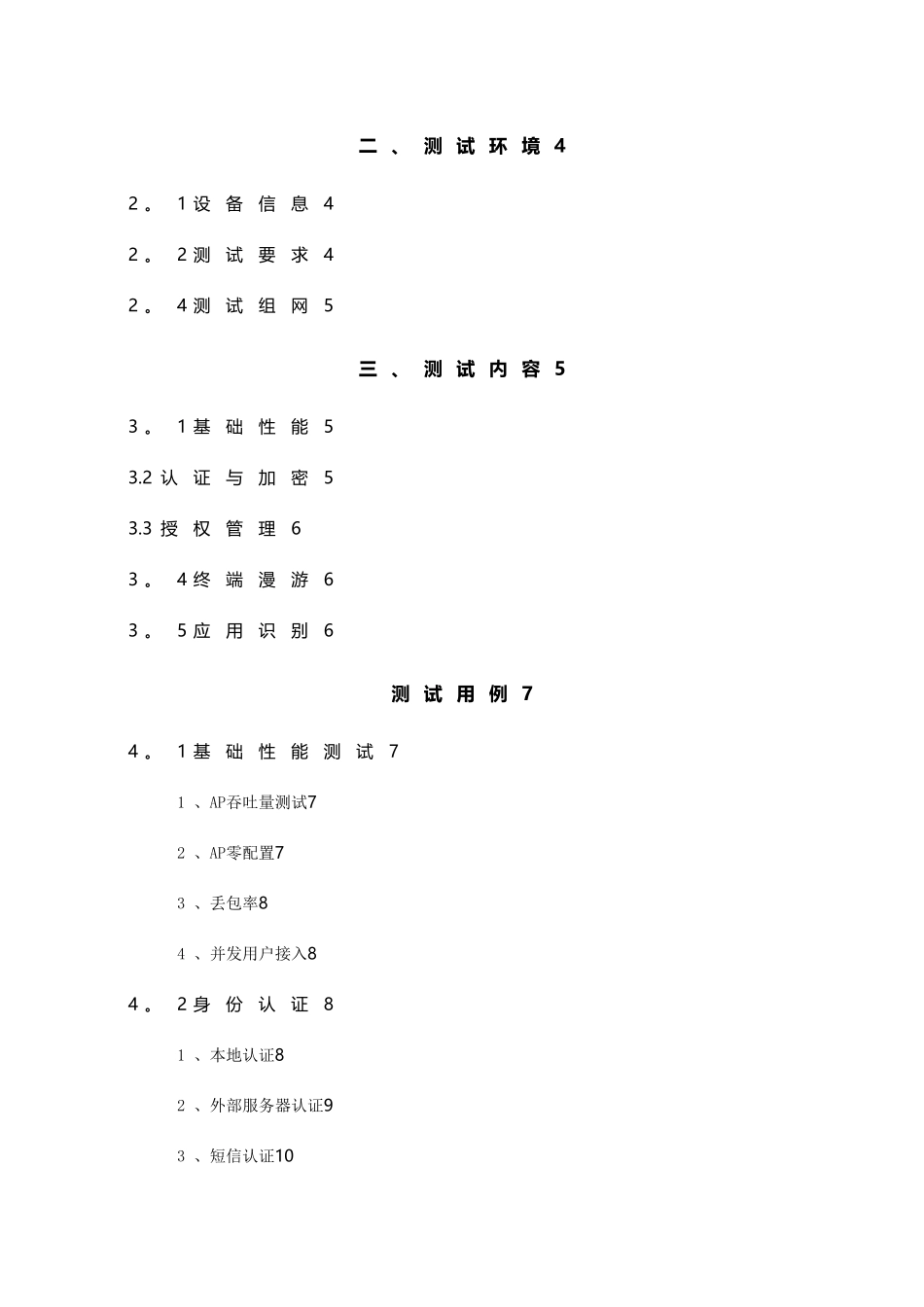 二、测试环境4

2。1设备信息4

2。2测试要求4

2。4测试组网5

三、测试内容5

3。1基础性能5

3.2认证与加密5

3.3授权管理6

3。4终端漫游6

3。5应用识别6

测试用例7

4。1基础性能测试7

1、AP吞吐量测试7

2、AP零配置7

3、丢包率8

4、并发用户接入8

4。2身份认证8

1、本地认证8

2、外部服务器认证9

3、短信认证10